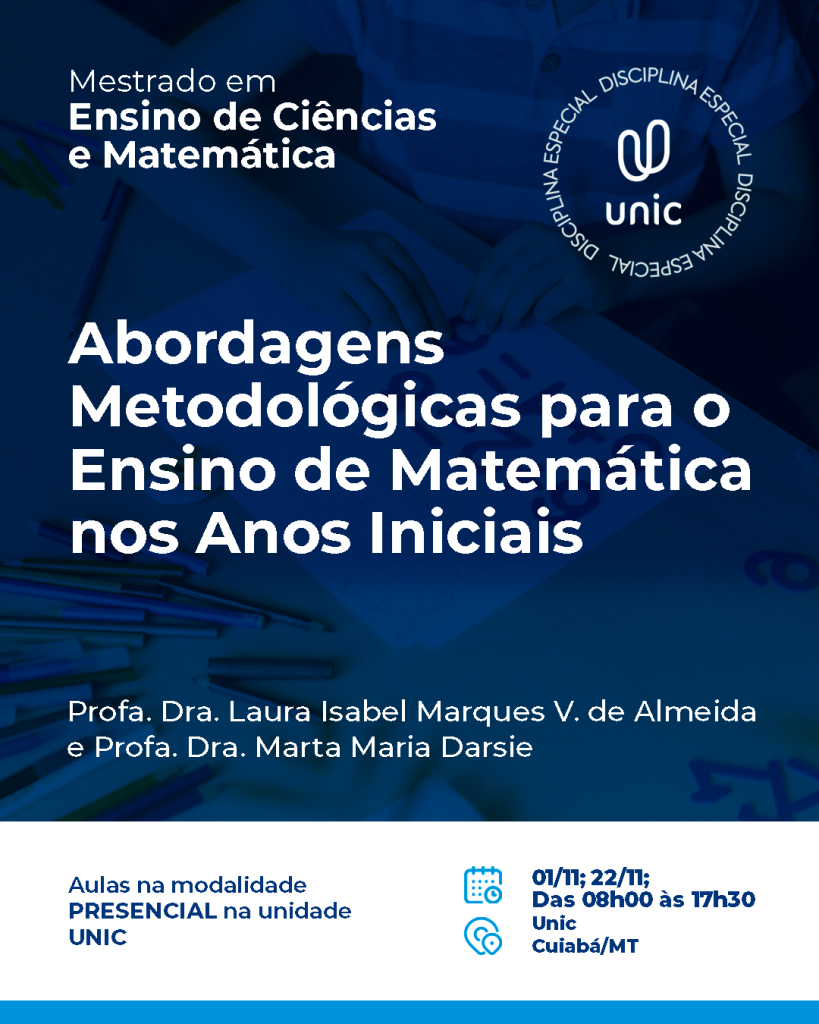 Mestrado em
Ensino de Ciências e Matemática

DISCIPLINA ESPECIAL DISCIPLINA ESPECIAL DISCIPLINA ESPECIAL
unic

Abordagens Metodológicas para o Ensino de Matemática nos Anos Iniciais

Profa. Dra. Laura Isabel Marques V. de Almeida e Profa. Dra. Marta Maria Darsie

Aulas na modalidade PRESENCIAL na unidade UNIC

01/11; 22/11;
Das 08h00 às 17h30
Unic
Cuiabá/MT